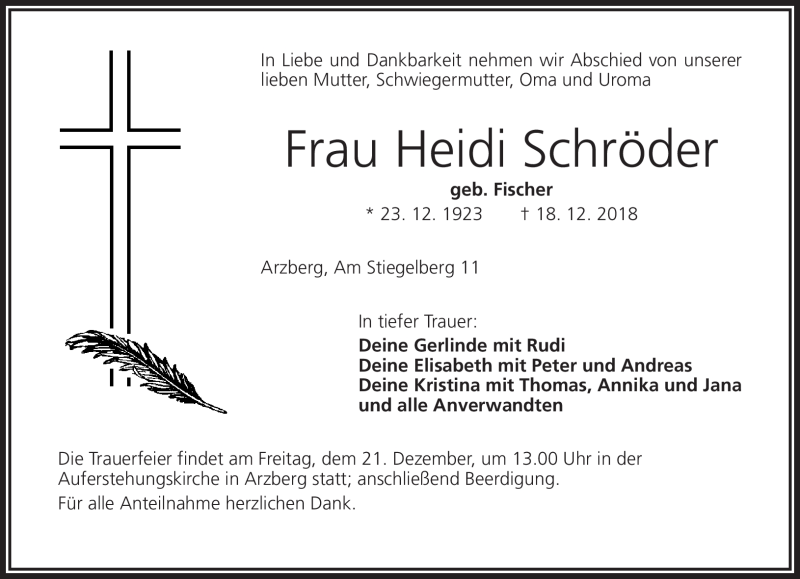 In Liebe und Dankbarkeit nehmen wir Abschied von unserer lieben Mutter, Schwiegermutter, Oma und Uroma

Frau Heidi Schröder

geb. Fischer

* 23. 12. 1923 † 18. 12. 2018

Arzberg, Am Stiegelberg 11

In tiefer Trauer:

Deine Gerlinde mit Rudi
Deine Elisabeth mit Peter und Andreas
Deine Kristina mit Thomas, Annika und Jana
und alle Anverwandten

Die Trauerfeier findet am Freitag, dem 21. Dezember, um 13.00 Uhr in der Auferstehungskirche in Arzberg statt; anschließend Beerdigung.

Für alle Anteilnahme herzlichen Dank.